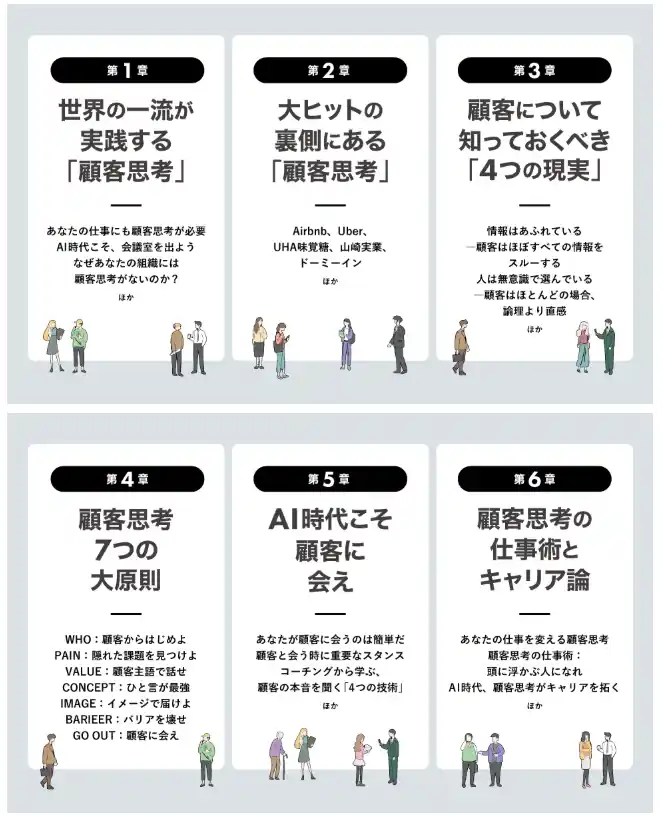 第1章

世界の一流が
実践する
「顧客思考」

あなたの仕事にも顧客思考が必要
AI時代こそ、会議室を出よう
なぜあなたの組織には
顧客思考がないのか？
ほか

第2章

大ヒットの
裏側にある
「顧客思考」

Airbnb、Uber、
UHA味覚糖、山崎実業、
ドーミーイン
ほか

第3章

顧客について
知っておくべき
「4つの現実」

情報はあふれている
―顧客はほぼすべての情報を
スルーする
人は無意識で選んでいる
―顧客はほとんどの場合、
論理より直感
ほか

第4章

顧客思考
7つの
大原則

WHO：顧客からはじめよ
PAIN：隠れた課題を見つけよ
VALUE：顧客主語で話せ
CONCEPT：ひと言が最強
IMAGE：イメージで届けよ
BARIEER：バリアを壊せ
GO OUT：顧客に会え

第5章

AI時代こそ
顧客に
会え

あなたが顧客に会うのは簡単だ
顧客と会う時に重要なスタンス
コーチングから学ぶ、
顧客の本音を聞く「4つの技術」
ほか

第6章

顧客思考の
仕事術と
キャリア論

あなたの仕事を変える顧客思考
顧客思考の仕事術：
頭に浮かぶ人になれ
AI時代、顧客思考がキャリアを拓く
ほか